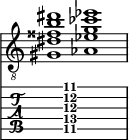 8

T
A
B

11
12
12
13
11